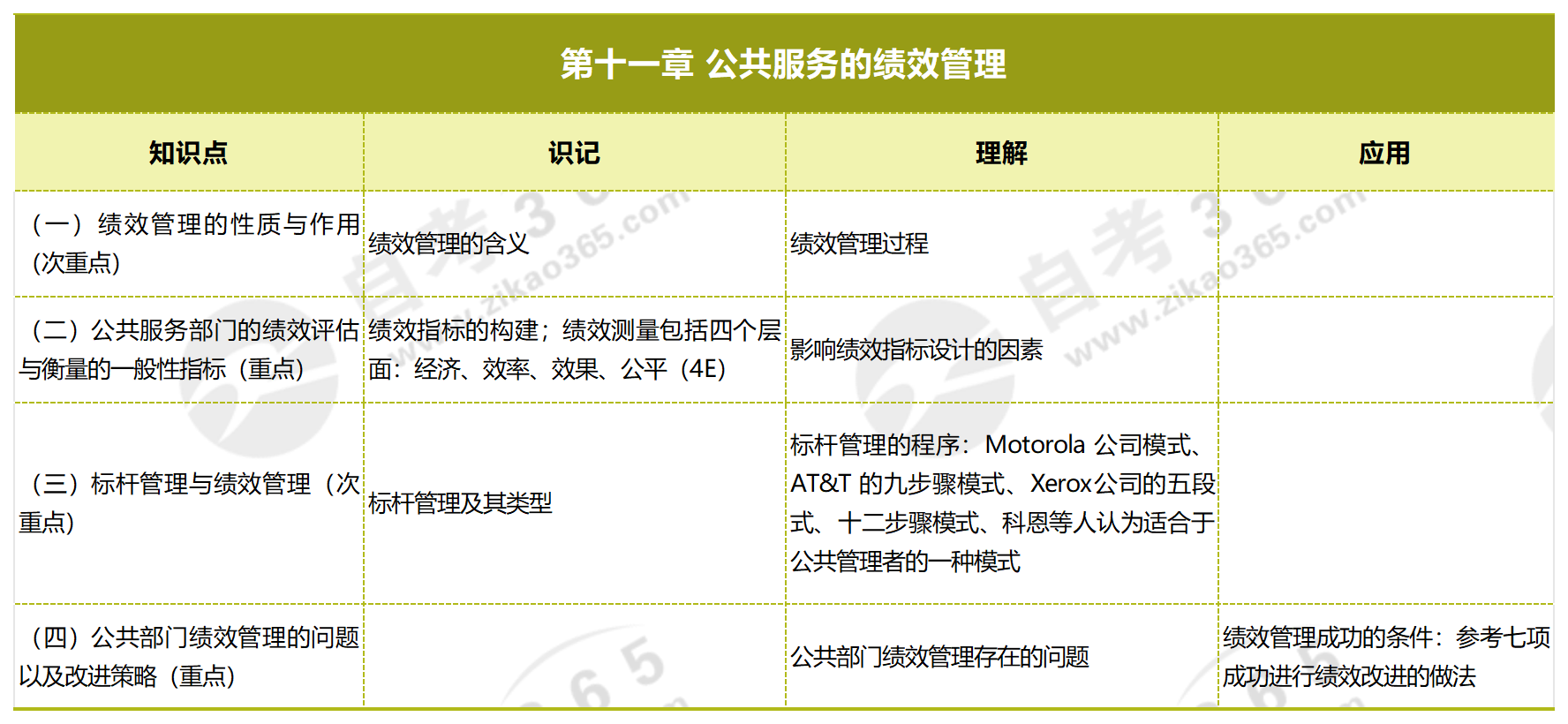 第十一章 公共服务的绩效管理

| 知识点 | 识记 | 理解 | 应用 |
|---|---|---|---|
| （一）绩效管理的性质与作用（次重点） | 绩效管理的含义 | 绩效管理过程 | |
| （二）公共服务部门的绩效评估与衡量的一般性指标（重点） | 绩效指标的构建；绩效测量包括四个层面：经济、效率、效果、公平（4E） | 影响绩效指标设计的因素 | |
| （三）标杆管理与绩效管理（次重点） | 标杆管理及其类型 | 标杆管理的程序：Motorola公司模式、AT&T的九步骤模式、Xerox公司的五段式、十二步骤模式、科恩等人认为适合于公共管理者的一种模式 | |
| （四）公共部门绩效管理的问题以及改进策略（重点） | | 公共部门绩效管理存在的问题 | 绩效管理成功的条件：参考七项成功进行绩效改进的做法 |

自考365
www.zikao365.com